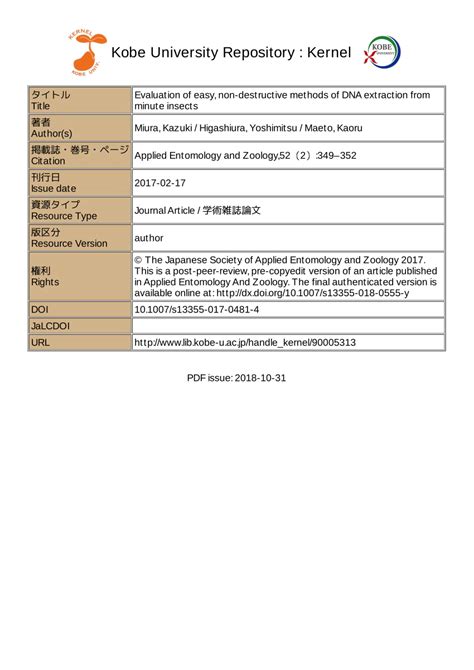 KERNEL KOBE UNIV.

Kobe University Repository : Kernel

KOBE UNIVERSITY

| タイトル Title | Evaluation of easy, non-destructive methods of DNA extraction from minute insects |
|---|---|
| 著者 Author(s) | Miura, Kazuki / Higashiura, Yoshimitsu / Maeto, Kaoru |
| 掲載誌・巻号・ページ Citation | Applied Entomology and Zoology,52（2）:349–352 |
| 刊行日 Issue date | 2017-02-17 |
| 資源タイプ Resource Type | Journal Article / 学術雑誌論文 |
| 版区分 Resource Version | author |
| 権利 Rights | © The Japanese Society of Applied Entomology and Zoology 2017. This is a post-peer-review, pre-copyedit version of an article published in Applied Entomology And Zoology. The final authenticated version is available online at: http://dx.doi.org/10.1007/s13355-018-0555-y |
| DOI | 10.1007/s13355-017-0481-4 |
| JaLCDOI | |
| URL | http://www.lib.kobe-u.ac.jp/handle_kernel/90005313 |

PDF issue: 2018-10-31